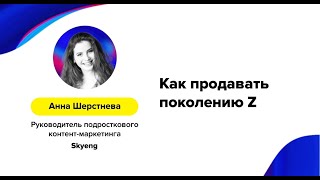 Анна Шерстнева

Руководитель подросткового контент-маркетинга

Skyeng

Как продавать поколению Z